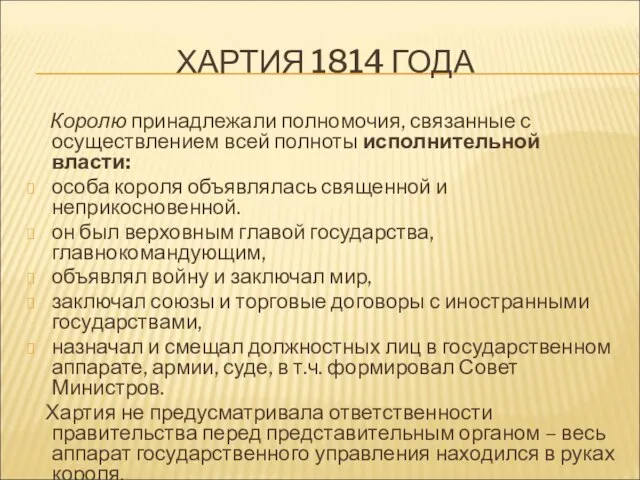 ХАРТИЯ 1814 ГОДА

Королю принадлежали полномочия, связанные с осуществлением всей полноты исполнительной власти:

особа короля объявлялась священной и неприкосновенной.

он был верховным главой государства, главнокомандующим,

объявлял войну и заключал мир,

заключал союзы и торговые договоры с иностранными государствами,

назначал и смещал должностных лиц в государственном аппарате, армии, суде, в т.ч. формировал Совет Министров.

Хартия не предусматривала ответственности правительства перед представительным органом – весь аппарат государственного управления находился в руках короля.